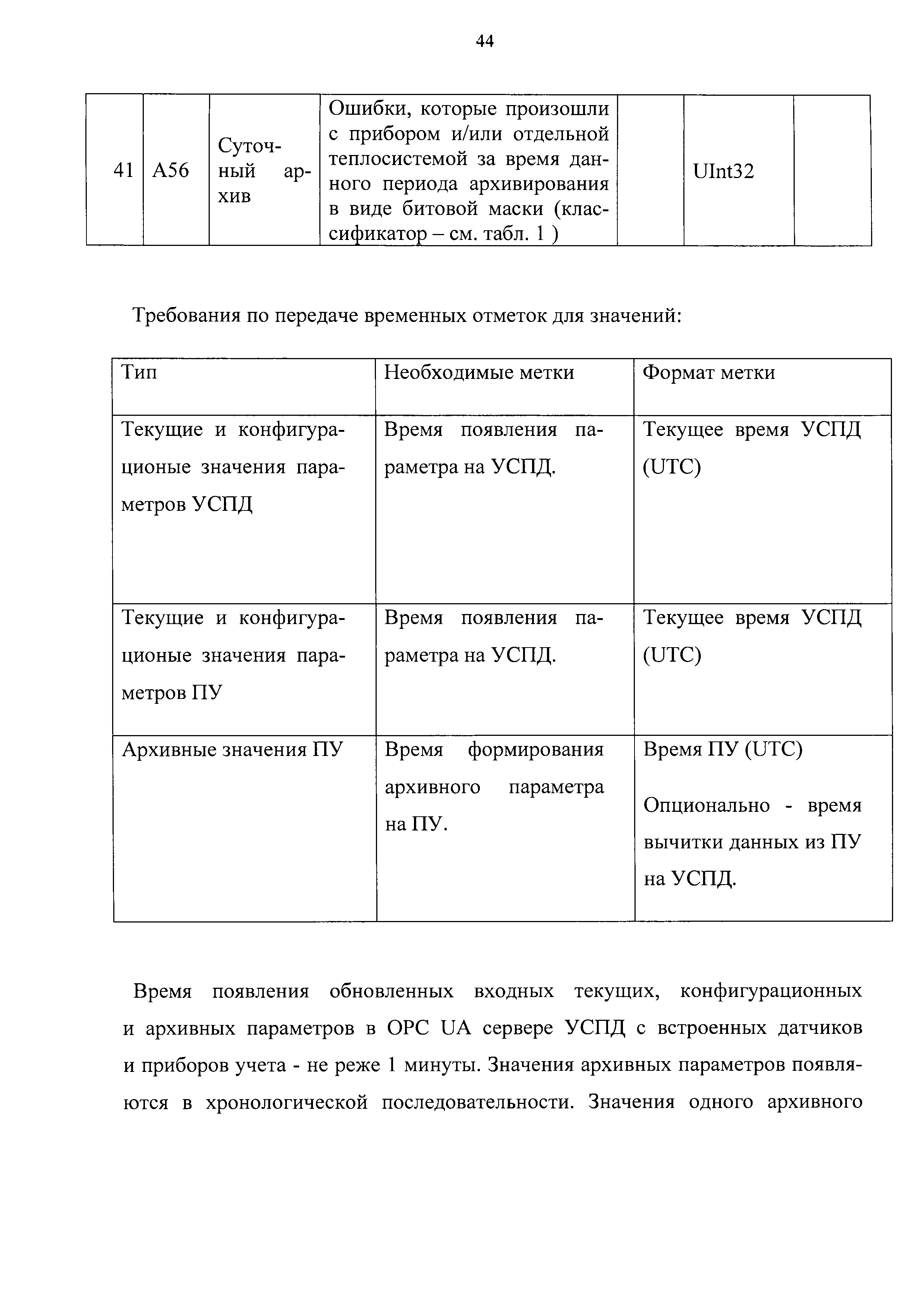 44

| 41 | A56 | Суточный архив | Ошибки, которые произошли с прибором и/или отдельной теплосистемой за время данного периода архивирования в виде битовой маски (классификатор – см. табл. 1 ) |  | UInt32 |  |
|---|---|---|---|---|---|---|

Требования по передаче временных отметок для значений:

| Тип | Необходимые метки | Формат метки |
|---|---|---|
| Текущие и конфигурационые значения параметров УСПД | Время появления параметра на УСПД. | Текущее время УСПД (UTC) |
| Текущие и конфигурационые значения параметров ПУ | Время появления параметра на УСПД. | Текущее время УСПД (UTC) |
| Архивные значения ПУ | Время формирования архивного параметра на ПУ. | Время ПУ (UTC) Опционально - время вычитки данных из ПУ на УСПД. |

Время появления обновленных входных текущих, конфигурационных и архивных параметров в OPC UA сервере УСПД с встроенных датчиков и приборов учета - не реже 1 минуты. Значения архивных параметров появляются в хронологической последовательности. Значения одного архивного